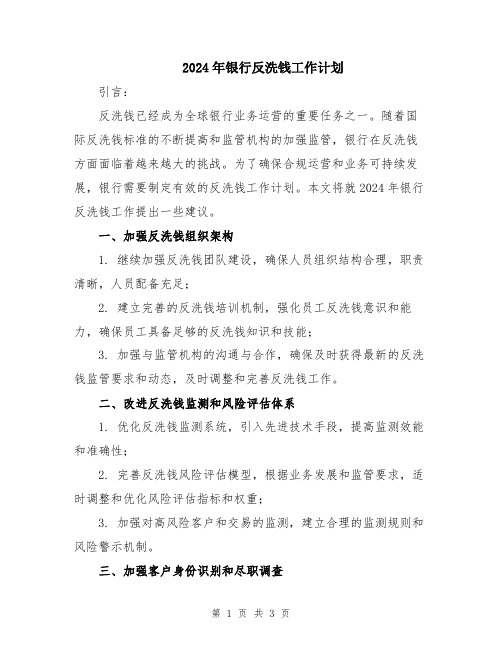 2024年银行反洗钱工作计划

引言：

反洗钱已经成为全球银行业务运营的重要任务之一。随着国际反洗钱标准的不断提高和监管机构的加强监管，银行在反洗钱方面面临着越来越大的挑战。为了确保合规运营和业务可持续发展，银行需要制定有效的反洗钱工作计划。本文将就2024年银行反洗钱工作提出一些建议。

一、加强反洗钱组织架构

1. 继续加强反洗钱团队建设，确保人员组织结构合理，职责清晰，人员配备充足；

2. 建立完善的反洗钱培训机制，强化员工反洗钱意识和能力，确保员工具备足够的反洗钱知识和技能；

3. 加强与监管机构的沟通与合作，确保及时获得最新的反洗钱监管要求和动态，及时调整和完善反洗钱工作。

二、改进反洗钱监测和风险评估体系

1. 优化反洗钱监测系统，引入先进技术手段，提高监测效能和准确性；

2. 完善反洗钱风险评估模型，根据业务发展和监管要求，适时调整和优化风险评估指标和权重；

3. 加强对高风险客户和交易的监测，建立合理的监测规则和风险警示机制。

三、加强客户身份识别和尽职调查

第 1 页 共 3 页